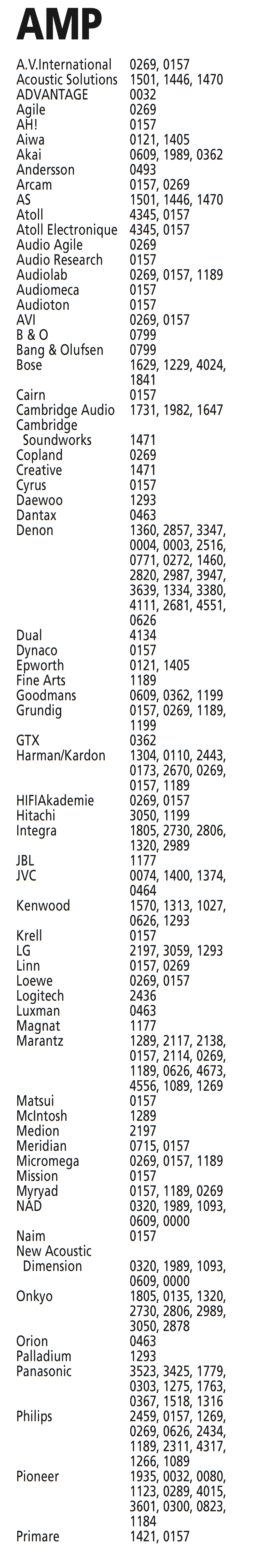 AMP

A.V.International 0269, 0157
Acoustic Solutions 1501, 1446, 1470
ADVANTAGE 0032
Agile 0269
AH! 0157
Aiwa 0121, 1405
Akai 0609, 1989, 0362
Andersson 0493
Arcam 0157, 0269
AS 1501, 1446, 1470
Atoll 4345, 0157
Atoll Electronique 4345, 0157
Audio Agile 0269
Audio Research 0157
Audiolab 0269, 0157, 1189
Audiomeca 0157
Audioton 0157
AVI 0269, 0157
B & O 0799
Bang & Olufsen 0799
Bose 1629, 1229, 4024, 1841
Cairn 0157
Cambridge Audio 1731, 1982, 1647
Cambridge Soundworks 1471
Copland 0269
Creative 1471
Cyrus 0157
Daewoo 1293
Dantax 0463
Denon 1360, 2857, 3347, 0004, 0003, 2516, 0771, 0272, 1460, 2820, 2987, 3947, 3639, 1334, 3380, 4111, 2681, 4551, 0626
Dual 4134
Dynaco 0157
Epworth 0121, 1405
Fine Arts 1189
Goodmans 0609, 0362, 1199
Grundig 0157, 0269, 1189, 1199
GTX 0362
Harman/Kardon 1304, 0110, 2443, 0173, 2670, 0269, 0157, 1189
HIFIAkademie 0269, 0157
Hitachi 3050, 1199
Integra 1805, 2730, 2806, 1320, 2989
JBL 1177
JVC 0074, 1400, 1374, 0464
Kenwood 1570, 1313, 1027, 0626, 1293
Krell 0157
LG 2197, 3059, 1293
Linn 0157, 0269
Loewe 0269, 0157
Logitech 2436
Luxman 0463
Magnat 1177
Marantz 1289, 2117, 2138, 0157, 2114, 0269, 1189, 0626, 4673, 4556, 1089, 1269
Matsui 0157
McIntosh 1289
Medion 2197
Meridian 0715, 0157
Micromega 0269, 0157, 1189
Mission 0157
Myryad 0157, 1189, 0269
NAD 0320, 1989, 1093, 0609, 0000
Naim 0157
New Acoustic Dimension 0320, 1989, 1093, 0609, 0000
Onkyo 1805, 0135, 1320, 2730, 2806, 2989, 3050, 2878
Orion 0463
Palladium 1293
Panasonic 3523, 3425, 1779, 0303, 1275, 1763, 0367, 1518, 1316
Philips 2459, 0157, 1269, 0269, 0626, 2434, 1189, 2311, 4317, 1266, 1089
Pioneer 1935, 0032, 0080, 1123, 0289, 4015, 3601, 0300, 0823, 1184
Primare 1421, 0157